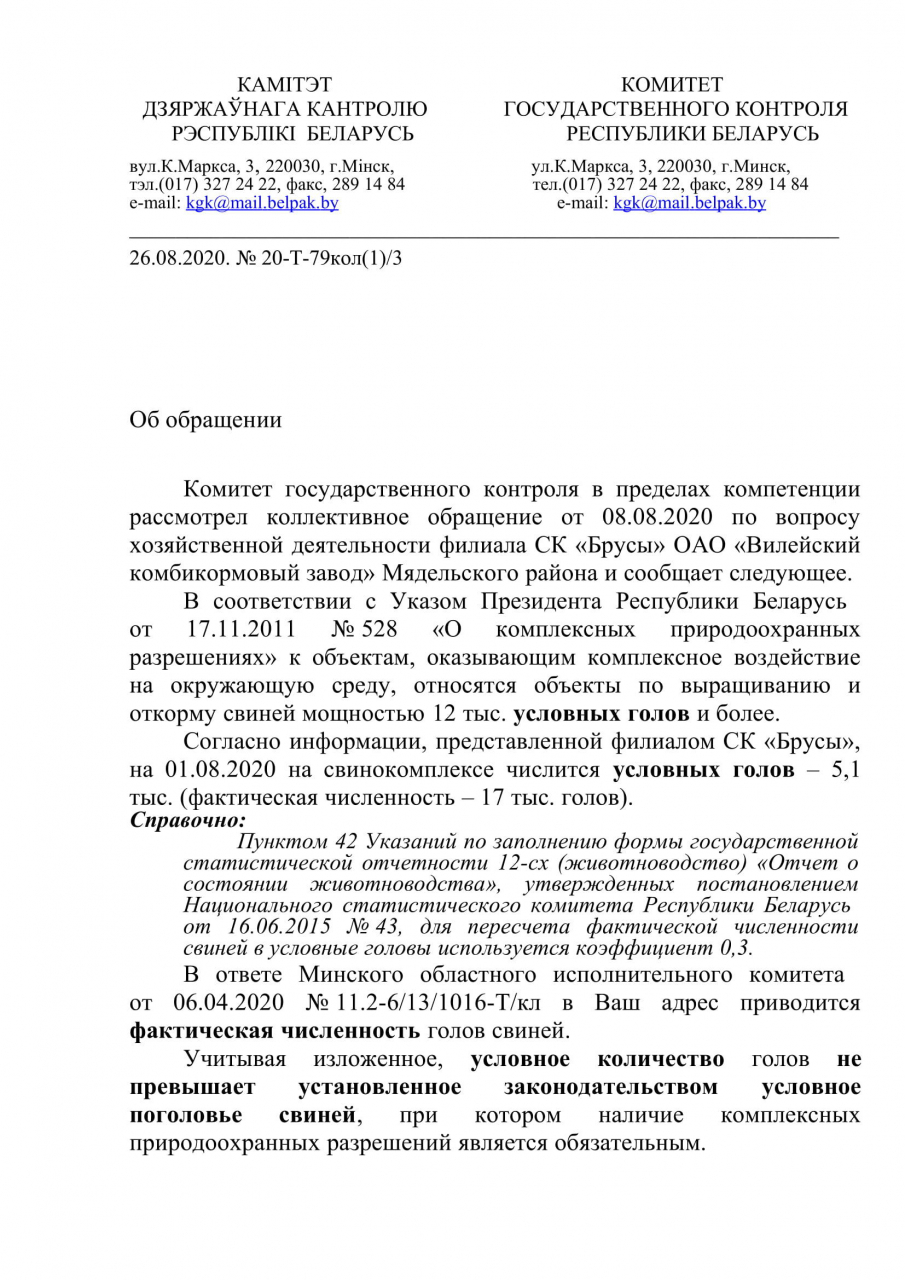 КАМІТЭТ
ДЗЯРЖАЎНАГА КАНТРОЛЮ
РЭСПУБЛІКІ БЕЛАРУСЬ

вул.К.Маркса, 3, 220030, г.Мінск,
тэл.(017) 327 24 22, факс, 289 14 84
e-mail: kgk@mail.belpak.by

КОМИТЕТ
ГОСУДАРСТВЕННОГО КОНТРОЛЯ
РЕСПУБЛИКИ БЕЛАРУСЬ

ул.К.Маркса, 3, 220030, г.Минск,
тел.(017) 327 24 22, факс, 289 14 84
e-mail: kgk@mail.belpak.by

26.08.2020. № 20-Т-79кол(1)/3

Об обращении

Комитет государственного контроля в пределах компетенции рассмотрел коллективное обращение от 08.08.2020 по вопросу хозяйственной деятельности филиала СК «Брусы» ОАО «Вилейский комбикормовый завод» Мядельского района и сообщает следующее.

В соответствии с Указом Президента Республики Беларусь от 17.11.2011 № 528 «О комплексных природоохранных разрешениях» к объектам, оказывающим комплексное воздействие на окружающую среду, относятся объекты по выращиванию и откорму свиней мощностью 12 тыс. условных голов и более.

Согласно информации, представленной филиалом СК «Брусы», на 01.08.2020 на свинокомплексе числится условных голов – 5,1 тыс. (фактическая численность – 17 тыс. голов).

Справочно:

Пунктом 42 Указаний по заполнению формы государственной статистической отчетности 12-сх (животноводство) «Отчет о состоянии животноводства», утвержденных постановлением Национального статистического комитета Республики Беларусь от 16.06.2015 № 43, для пересчета фактической численности свиней в условные головы используется коэффициент 0,3.

В ответе Минского областного исполнительного комитета от 06.04.2020 № 11.2-6/13/1016-Т/кл в Ваш адрес приводится фактическая численность голов свиней.

Учитывая изложенное, условное количество голов не превышает установленное законодательством условное поголовье свиней, при котором наличие комплексных природоохранных разрешений является обязательным.